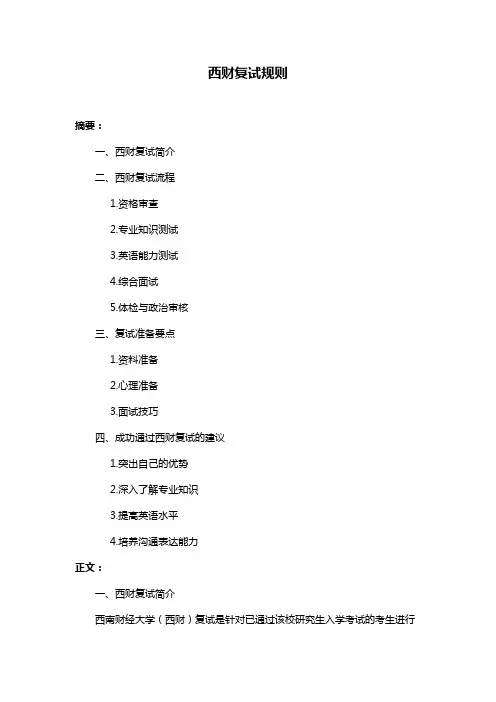 西财复试规则

摘要：

一、西财复试简介

二、西财复试流程

1.资格审查

2.专业知识测试

3.英语能力测试

4.综合面试

5.体检与政治审核

三、复试准备要点

1.资料准备

2.心理准备

3.面试技巧

四、成功通过西财复试的建议

1.突出自己的优势

2.深入了解专业知识

3.提高英语水平

4.培养沟通表达能力

正文：

一、西财复试简介

西南财经大学（西财）复试是针对已通过该校研究生入学考试的考生进行